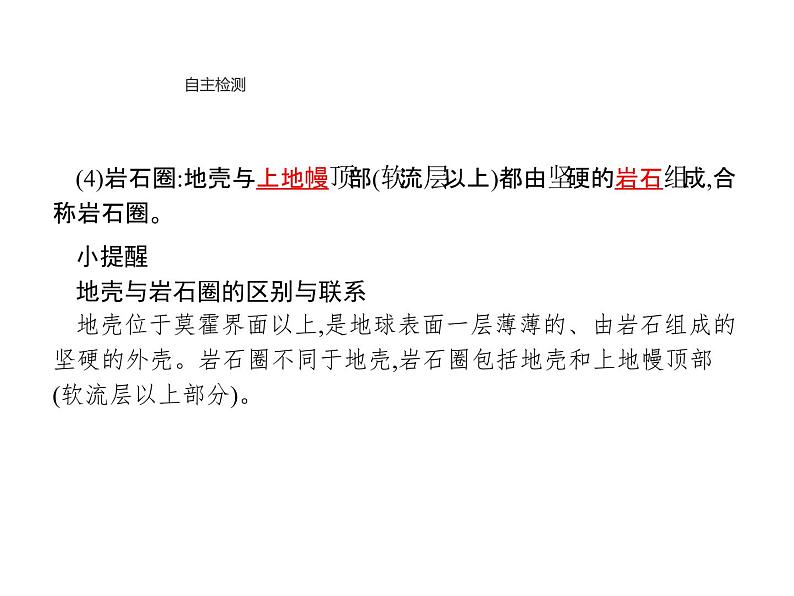 自主检测

(4)岩石圈:地壳与上地幔顶部(软流层以上)都由坚硬的岩石组成,合称岩石圈。

小提醒

地壳与岩石圈的区别与联系

地壳位于莫霍界面以上,是地球表面一层薄薄的、由岩石组成的坚硬的外壳。岩石圈不同于地壳,岩石圈包括地壳和上地幔顶部(软流层以上部分)。